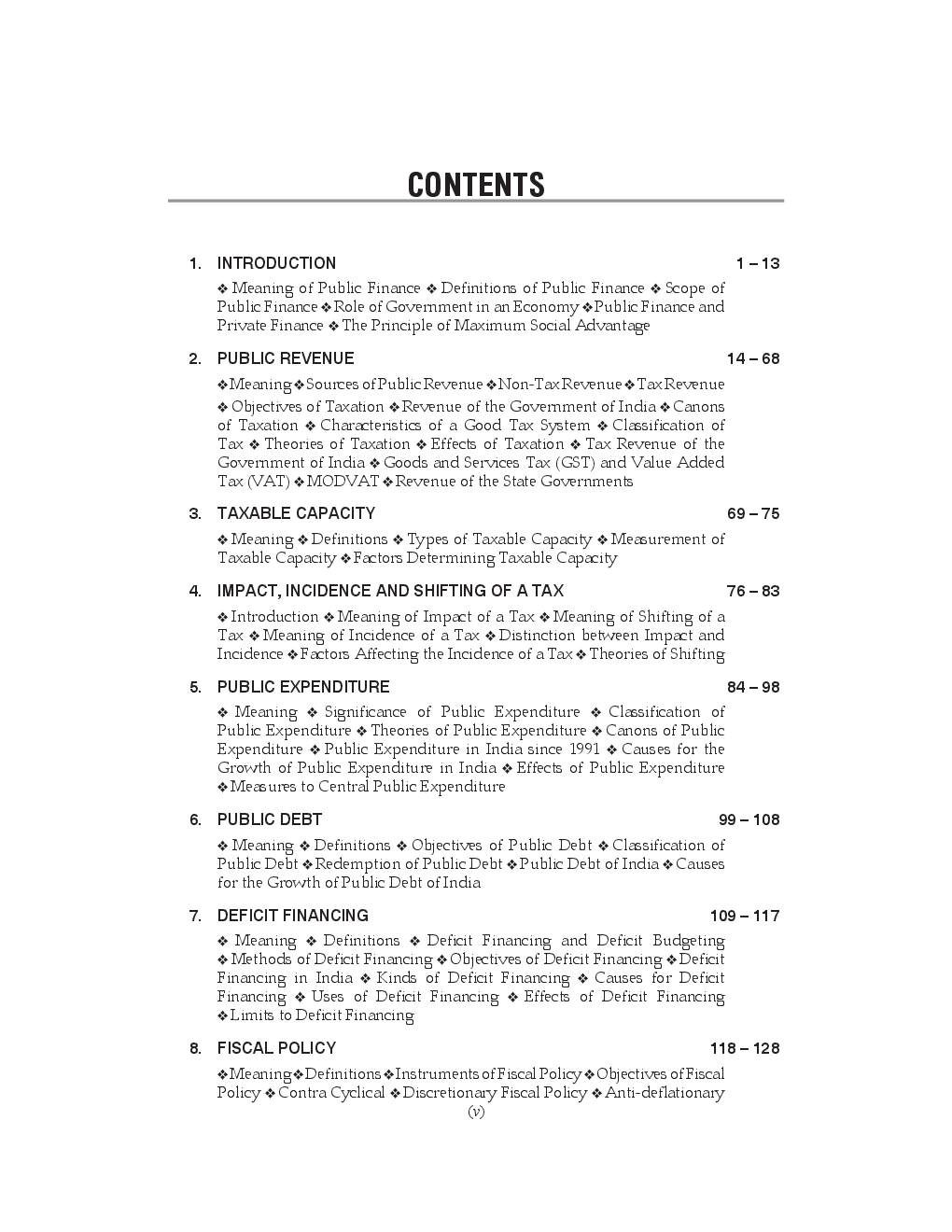 CONTENTS

1. INTRODUCTION 1 – 13

❖ Meaning of Public Finance ❖ Definitions of Public Finance ❖ Scope of Public Finance ❖ Role of Government in an Economy ❖ Public Finance and Private Finance ❖ The Principle of Maximum Social Advantage

2. PUBLIC REVENUE 14 – 68

❖ Meaning ❖ Sources of Public Revenue ❖ Non-Tax Revenue ❖ Tax Revenue ❖ Objectives of Taxation ❖ Revenue of the Government of India ❖ Canons of Taxation ❖ Characteristics of a Good Tax System ❖ Classification of Tax ❖ Theories of Taxation ❖ Effects of Taxation ❖ Tax Revenue of the Government of India ❖ Goods and Services Tax (GST) and Value Added Tax (VAT) ❖ MODVAT ❖ Revenue of the State Governments

3. TAXABLE CAPACITY 69 – 75

❖ Meaning ❖ Definitions ❖ Types of Taxable Capacity ❖ Measurement of Taxable Capacity ❖ Factors Determining Taxable Capacity

4. IMPACT, INCIDENCE AND SHIFTING OF A TAX 76 – 83

❖ Introduction ❖ Meaning of Impact of a Tax ❖ Meaning of Shifting of a Tax ❖ Meaning of Incidence of a Tax ❖ Distinction between Impact and Incidence ❖ Factors Affecting the Incidence of a Tax ❖ Theories of Shifting

5. PUBLIC EXPENDITURE 84 – 98

❖ Meaning ❖ Significance of Public Expenditure ❖ Classification of Public Expenditure ❖ Theories of Public Expenditure ❖ Canons of Public Expenditure ❖ Public Expenditure in India since 1991 ❖ Causes for the Growth of Public Expenditure in India ❖ Effects of Public Expenditure ❖ Measures to Central Public Expenditure

6. PUBLIC DEBT 99 – 108

❖ Meaning ❖ Definitions ❖ Objectives of Public Debt ❖ Classification of Public Debt ❖ Redemption of Public Debt ❖ Public Debt of India ❖ Causes for the Growth of Public Debt of India

7. DEFICIT FINANCING 109 – 117

❖ Meaning ❖ Definitions ❖ Deficit Financing and Deficit Budgeting ❖ Methods of Deficit Financing ❖ Objectives of Deficit Financing ❖ Deficit Financing in India ❖ Kinds of Deficit Financing ❖ Causes for Deficit Financing ❖ Uses of Deficit Financing ❖ Effects of Deficit Financing ❖ Limits to Deficit Financing

8. FISCAL POLICY 118 – 128

❖ Meaning ❖ Definitions ❖ Instruments of Fiscal Policy ❖ Objectives of Fiscal Policy ❖ Contra Cyclical ❖ Discretionary Fiscal Policy ❖ Anti-deflationary

(v)